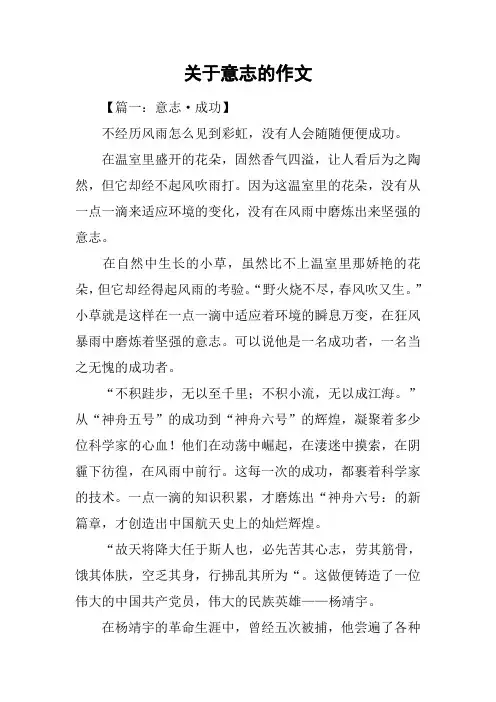 关于意志的作文

【篇一：意志·成功】

不经历风雨怎么见到彩虹，没有人会随随便便成功。

在温室里盛开的花朵，固然香气四溢，让人看后为之陶然，但它却经不起风吹雨打。因为这温室里的花朵，没有从一点一滴来适应环境的变化，没有在风雨中磨炼出来坚强的意志。

在自然中生长的小草，虽然比不上温室里那娇艳的花朵，但它却经得起风雨的考验。“野火烧不尽，春风吹又生。”小草就是这样在一点一滴中适应着环境的瞬息万变，在狂风暴雨中磨炼着坚强的意志。可以说他是一名成功者，一名当之无愧的成功者。

“不积跬步，无以至千里；不积小流，无以成江海。”从“神舟五号”的成功到“神舟六号”的辉煌，凝聚着多少位科学家的心血！他们在动荡中崛起，在凄迷中摸索，在阴霾下彷徨，在风雨中前行。这每一次的成功，都裹着科学家的技术。一点一滴的知识积累，才磨炼出“神舟六号：的新篇章，才创造出中国航天史上的灿烂辉煌。

“故天将降大任于斯人也，必先苦其心志，劳其筋骨，饿其体肤，空乏其身，行拂乱其所为“。这做便铸造了一位伟大的中国共产党员，伟大的民族英雄——杨靖宇。

在杨靖宇的革命生涯中，曾经五次被捕，他尝遍了各种